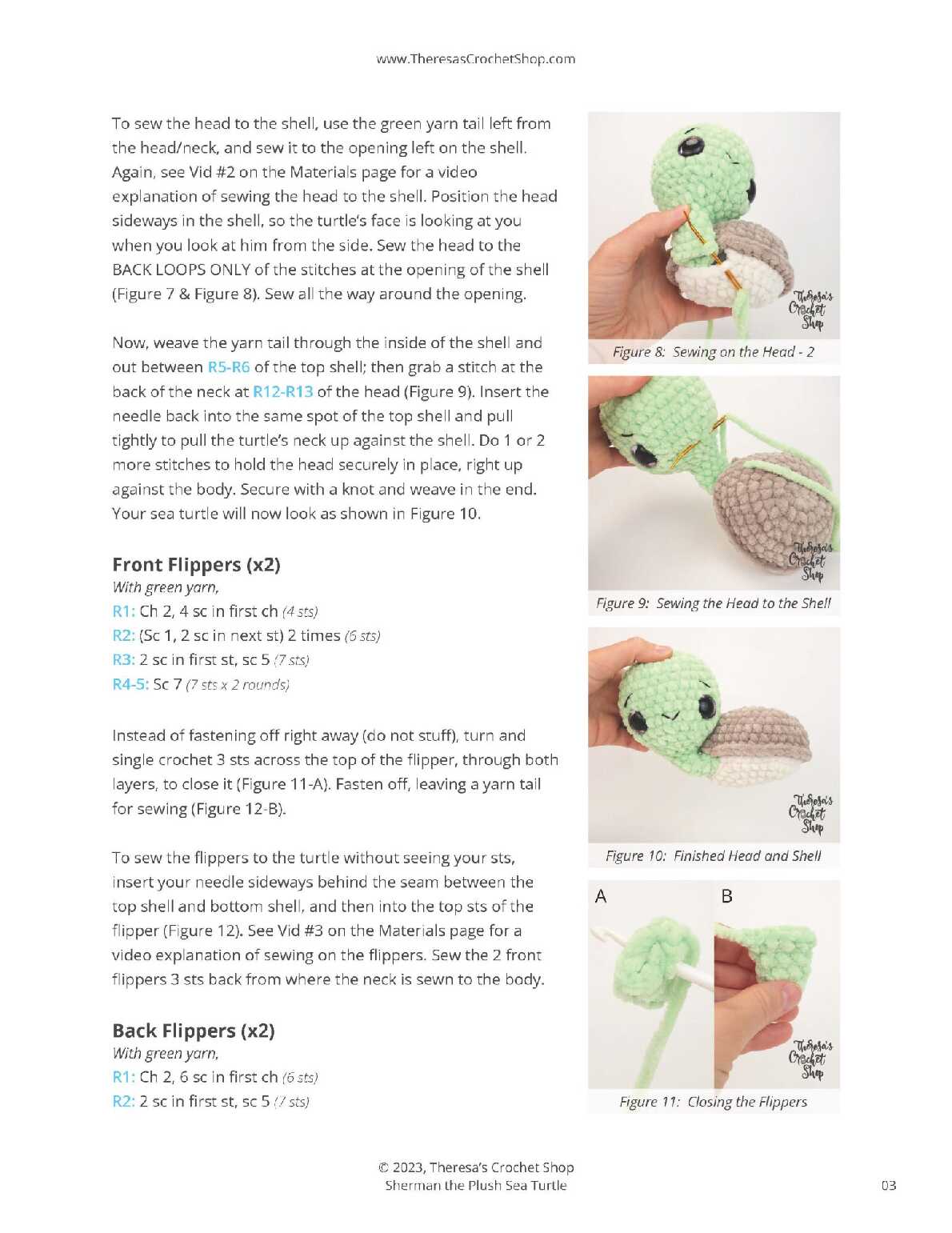 www.TheresasCrochetShop.com

To sew the head to the shell, use the green yarn tail left from the head/neck, and sew it to the opening left on the shell. Again, see Vid #2 on the Materials page for a video explanation of sewing the head to the shell. Position the head sideways in the shell, so the turtle's face is looking at you when you look at him from the side. Sew the head to the BACK LOOPS ONLY of the stitches at the opening of the shell (Figure 7 & Figure 8). Sew all the way around the opening.

Now, weave the yarn tail through the inside of the shell and out between R5-R6 of the top shell; then grab a stitch at the back of the neck at R12-R13 of the head (Figure 9). Insert the needle back into the same spot of the top shell and pull tightly to pull the turtle's neck up against the shell. Do 1 or 2 more stitches to hold the head securely in place, right up against the body. Secure with a knot and weave in the end. Your sea turtle will now look as shown in Figure 10.

Front Flippers (x2)
With green yarn,
R1: Ch 2, 4 sc in first ch (4 sts)
R2: (Sc 1, 2 sc in next st) 2 times (6 sts)
R3: 2 sc in first st, sc 5 (7 sts)
R4-5: Sc 7 (7 sts x 2 rounds)

Instead of fastening off right away (do not stuff), turn and single crochet 3 sts across the top of the flipper, through both layers, to close it (Figure 11-A). Fasten off, leaving a yarn tail for sewing (Figure 12-B).

To sew the flippers to the turtle without seeing your sts, insert your needle sideways behind the seam between the top shell and bottom shell, and then into the top sts of the flipper (Figure 12). See Vid #3 on the Materials page for a video explanation of sewing on the flippers. Sew the 2 front flippers 3 sts back from where the neck is sewn to the body.

Back Flippers (x2)
With green yarn,
R1: Ch 2, 6 sc in first ch (6 sts)
R2: 2 sc in first st, sc 5 (7 sts)

Theresa's Crochet Shop
Figure 8: Sewing on the Head - 2

Theresa's Crochet Shop
Figure 9: Sewing the Head to the Shell

Theresa's Crochet Shop
Figure 10: Finished Head and Shell

A
B
Theresa's Crochet Shop
Figure 11: Closing the Flippers

© 2023, Theresa's Crochet Shop
Sherman the Plush Sea Turtle
03